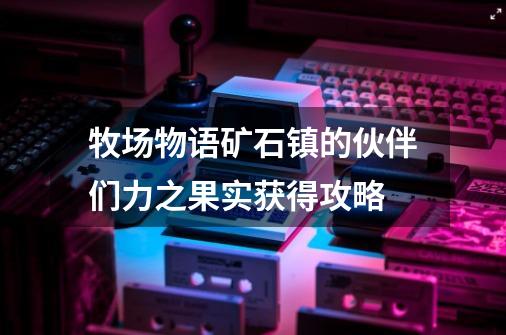 牧场物语矿石镇的伙伴们力之果实获得攻略